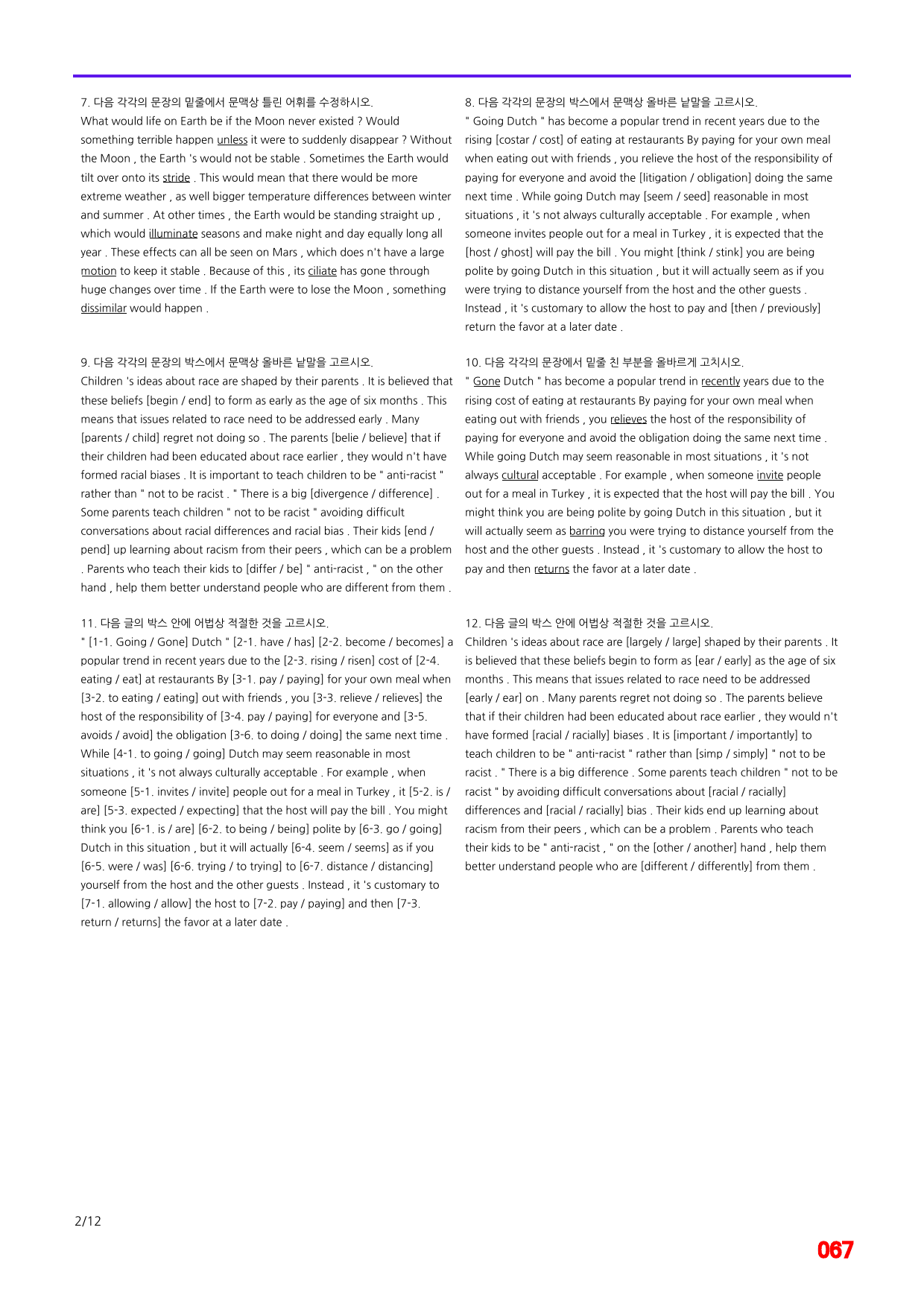 7. 다음 각각의 문장의 밑줄에서 문맥상 틀린 어휘를 수정하시오.
What would life on Earth be if the Moon never existed ? Would something terrible happen unless it were to suddenly disappear ? Without the Moon , the Earth 's would not be stable . Sometimes the Earth would tilt over onto its stride . This would mean that there would be more extreme weather , as well bigger temperature differences between winter and summer . At other times , the Earth would be standing straight up , which would illuminate seasons and make night and day equally long all year . These effects can all be seen on Mars , which does n't have a large motion to keep it stable . Because of this , its ciliate has gone through huge changes over time . If the Earth were to lose the Moon , something dissimilar would happen .

9. 다음 각각의 문장의 박스에서 문맥상 올바른 낱말을 고르시오.
Children 's ideas about race are shaped by their parents . It is believed that these beliefs [begin / end] to form as early as the age of six months . This means that issues related to race need to be addressed early . Many [parents / child] regret not doing so . The parents [belie / believe] that if their children had been educated about race earlier , they would n't have formed racial biases . It is important to teach children to be " anti-racist " rather than " not to be racist . " There is a big [divergence / difference] . Some parents teach children " not to be racist " avoiding difficult conversations about racial differences and racial bias . Their kids [end / pend] up learning about racism from their peers , which can be a problem . Parents who teach their kids to [differ / be] " anti-racist , " on the other hand , help them better understand people who are different from them .

11. 다음 글의 박스 안에 어법상 적절한 것을 고르시오.
" [1-1. Going / Gone] Dutch " [2-1. have / has] [2-2. become / becomes] a popular trend in recent years due to the [2-3. rising / risen] cost of [2-4. eating / eat] at restaurants By [3-1. pay / paying] for your own meal when [3-2. to eating / eating] out with friends , you [3-3. relieve / relieves] the host of the responsibility of [3-4. pay / paying] for everyone and [3-5. avoids / avoid] the obligation [3-6. to doing / doing] the same next time . While [4-1. to going / going] Dutch may seem reasonable in most situations , it 's not always culturally acceptable . For example , when someone [5-1. invites / invite] people out for a meal in Turkey , it [5-2. is / are] [5-3. expected / expecting] that the host will pay the bill . You might think you [6-1. is / are] [6-2. to being / being] polite by [6-3. go / going] Dutch in this situation , but it will actually [6-4. seem / seems] as if you [6-5. were / was] [6-6. trying / to trying] to [6-7. distance / distancing] yourself from the host and the other guests . Instead , it 's customary to [7-1. allowing / allow] the host to [7-2. pay / paying] and then [7-3. return / returns] the favor at a later date .

8. 다음 각각의 문장의 박스에서 문맥상 올바른 낱말을 고르시오.
" Going Dutch " has become a popular trend in recent years due to the rising [costar / cost] of eating at restaurants By paying for your own meal when eating out with friends , you relieve the host of the responsibility of paying for everyone and avoid the [litigation / obligation] doing the same next time . While going Dutch may [seem / seed] reasonable in most situations , it 's not always culturally acceptable . For example , when someone invites people out for a meal in Turkey , it is expected that the [host / ghost] will pay the bill . You might [think / stink] you are being polite by going Dutch in this situation , but it will actually seem as if you were trying to distance yourself from the host and the other guests . Instead , it 's customary to allow the host to pay and [then / previously] return the favor at a later date .

10. 다음 각각의 문장에서 밑줄 친 부분을 올바르게 고치시오.
" Gone Dutch " has become a popular trend in recently years due to the rising cost of eating at restaurants By paying for your own meal when eating out with friends , you relieves the host of the responsibility of paying for everyone and avoid the obligation doing the same next time . While going Dutch may seem reasonable in most situations , it 's not always cultural acceptable . For example , when someone invite people out for a meal in Turkey , it is expected that the host will pay the bill . You might think you are being polite by going Dutch in this situation , but it will actually seem as barring you were trying to distance yourself from the host and the other guests . Instead , it 's customary to allow the host to pay and then returns the favor at a later date .

12. 다음 글의 박스 안에 어법상 적절한 것을 고르시오.
Children 's ideas about race are [largely / large] shaped by their parents . It is believed that these beliefs begin to form as [ear / early] as the age of six months . This means that issues related to race need to be addressed [early / ear] on . Many parents regret not doing so . The parents believe that if their children had been educated about race earlier , they would n't have formed [racial / racially] biases . It is [important / importantly] to teach children to be " anti-racist " rather than [simp / simply] " not to be racist . " There is a big difference . Some parents teach children " not to be racist " by avoiding difficult conversations about [racial / racially] differences and [racial / racially] bias . Their kids end up learning about racism from their peers , which can be a problem . Parents who teach their kids to be " anti-racist , " on the [other / another] hand , help them better understand people who are [different / differently] from them .

2/12

067